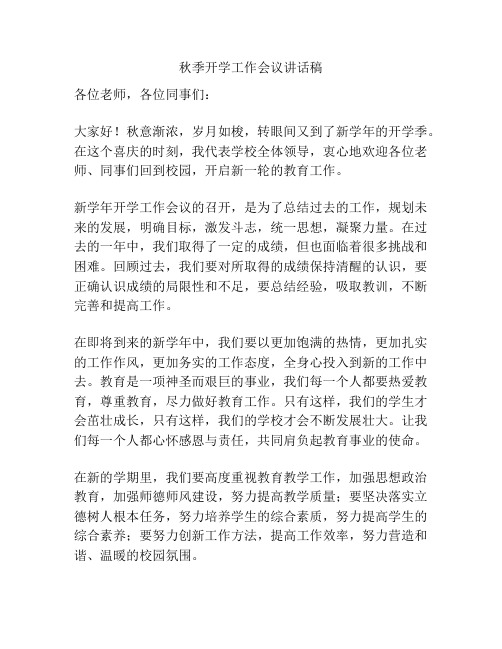 秋季开学工作会议讲话稿

各位老师，各位同事们：

大家好！秋意渐浓，岁月如梭，转眼间又到了新学年的开学季。在这个喜庆的时刻，我代表学校全体领导，衷心地欢迎各位老师、同事们回到校园，开启新一轮的教育工作。

新学年开学工作会议的召开，是为了总结过去的工作，规划未来的发展，明确目标，激发斗志，统一思想，凝聚力量。在过去的一年中，我们取得了一定的成绩，但也面临着很多挑战和困难。回顾过去，我们要对所取得的成绩保持清醒的认识，要正确认识成绩的局限性和不足，要总结经验，吸取教训，不断完善和提高工作。

在即将到来的新学年中，我们要以更加饱满的热情，更加扎实的工作作风，更加务实的工作态度，全身心投入到新的工作中去。教育是一项神圣而艰巨的事业，我们每一个人都要热爱教育，尊重教育，尽力做好教育工作。只有这样，我们的学生才会茁壮成长，只有这样，我们的学校才会不断发展壮大。让我们每一个人都心怀感恩与责任，共同肩负起教育事业的使命。

在新的学期里，我们要高度重视教育教学工作，加强思想政治教育，加强师德师风建设，努力提高教学质量；要坚决落实立德树人根本任务，努力培养学生的综合素质，努力提高学生的综合素养；要努力创新工作方法，提高工作效率，努力营造和谐、温暖的校园氛围。